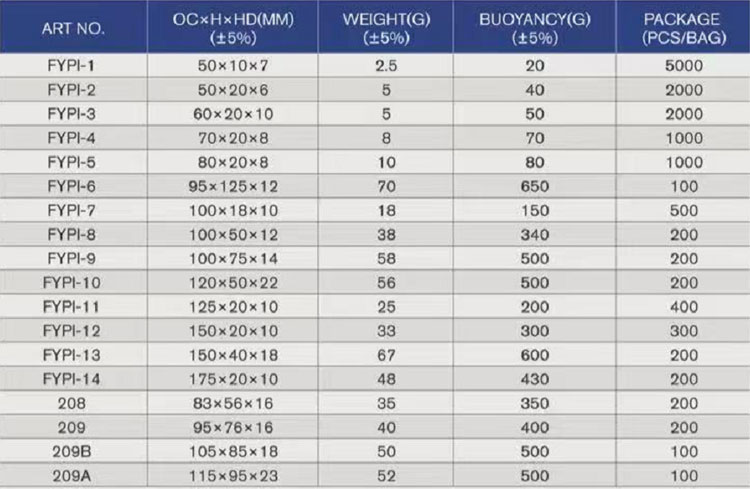 | ART NO. | OC×H×HD(MM) (±5%) | WEIGHT(G) (±5%) | BUOYANCY(G) (±5%) | PACKAGE (PCS/BAG) |
|---|---|---|---|---|
| FYPI-1 | 50×10×7 | 2.5 | 20 | 5000 |
| FYPI-2 | 50×20×6 | 5 | 40 | 2000 |
| FYPI-3 | 60×20×10 | 5 | 50 | 2000 |
| FYPI-4 | 70×20×8 | 8 | 70 | 1000 |
| FYPI-5 | 80×20×8 | 10 | 80 | 1000 |
| FYPI-6 | 95×125×12 | 70 | 650 | 100 |
| FYPI-7 | 100×18×10 | 18 | 150 | 500 |
| FYPI-8 | 100×50×12 | 38 | 340 | 200 |
| FYPI-9 | 100×75×14 | 58 | 500 | 200 |
| FYPI-10 | 120×50×22 | 56 | 500 | 200 |
| FYPI-11 | 125×20×10 | 25 | 200 | 400 |
| FYPI-12 | 150×20×10 | 33 | 300 | 300 |
| FYPI-13 | 150×40×18 | 67 | 600 | 200 |
| FYPI-14 | 175×20×10 | 48 | 430 | 200 |
| 208 | 83×56×16 | 35 | 350 | 200 |
| 209 | 95×76×16 | 40 | 400 | 200 |
| 209B | 105×85×18 | 50 | 500 | 100 |
| 209A | 115×95×23 | 52 | 500 | 100 |